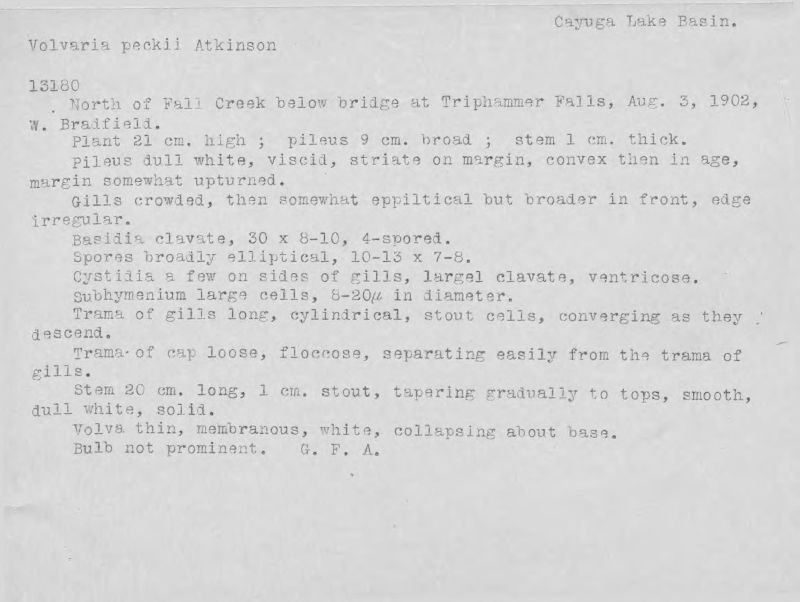 Cayuga Lake Basin.

Volvaria peckii Atkinson

13180

North of Fall Creek below bridge at Triphammer Falls, Aug. 3, 1902, W. Bradfield.

Plant 21 cm. high ; pileus 9 cm. broad ; stem 1 cm. thick.

Pileus dull white, viscid, striate on margin, convex then in age, margin somewhat upturned.

Gills crowded, then somewhat eppiltical but broader in front, edge irregular.

Basidia clavate, 30 x 8-10, 4-spored.

Spores broadly elliptical, 10-13 x 7-8.

Cystidia a few on sides of gills, largel clavate, ventricose.

Subhymenium large cells, 8-20$\mu$ in diameter.

Trama of gills long, cylindrical, stout cells, converging as they descend.

Trama of cap loose, floccose, separating easily from the trama of gills.

Stem 20 cm. long, 1 cm. stout, tapering gradually to tops, smooth, dull white, solid.

Volva thin, membranous, white, collapsing about base.

Bulb not prominent. G. F. A.